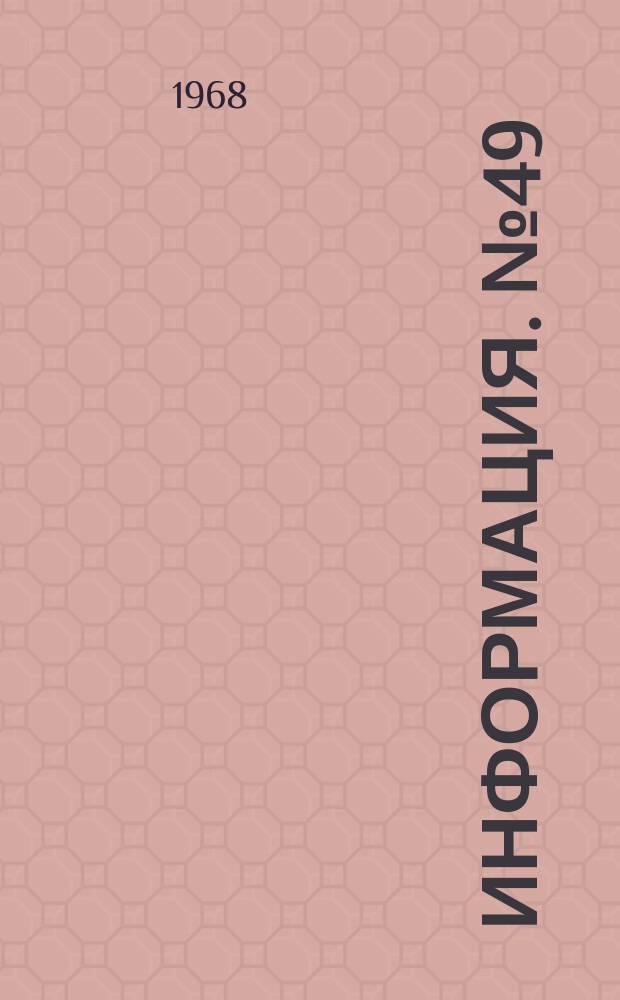 1968

ИНФОРМАЦИЯ. №49